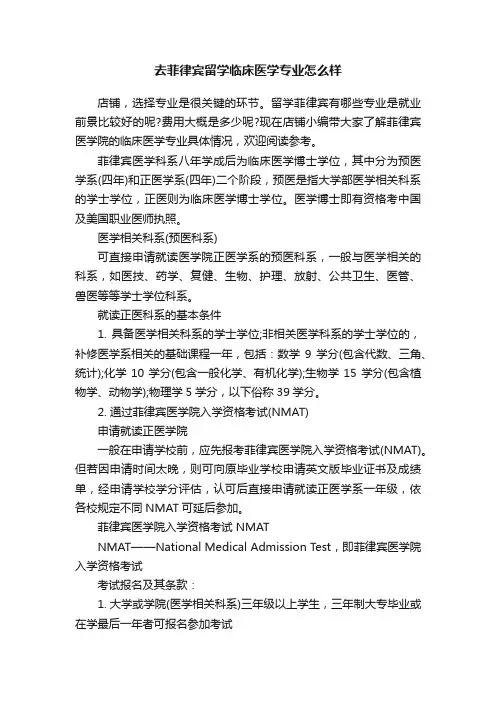 去菲律宾留学临床医学专业怎么样

店铺，选择专业是很关键的环节。留学菲律宾有哪些专业是就业前景比较好的呢?费用大概是多少呢?现在店铺小编带大家了解菲律宾医学院的临床医学专业具体情况，欢迎阅读参考。

菲律宾医学科系八年学成后为临床医学博士学位，其中分为预医学系(四年)和正医学系(四年)二个阶段，预医是指大学部医学相关科系的学士学位，正医则为临床医学博士学位。医学博士即有资格考中国及美国职业医师执照。

医学相关科系(预医科系)

可直接申请就读医学院正医学系的预医科系，一般与医学相关的科系，如医技、药学、复健、生物、护理、放射、公共卫生、医管、兽医等等学士学位科系。

就读正医科系的基本条件

1. 具备医学相关科系的学士学位;非相关医学科系的学士学位的，补修医学系相关的基础课程一年，包括：数学 9 学分(包含代数、三角、统计);化学 10 学分(包含一般化学、有机化学);生物学 15 学分(包含植物学、动物学);物理学 5 学分，以下俗称 39 学分。

2. 通过菲律宾医学院入学资格考试(NMAT)

申请就读正医学院

一般在申请学校前，应先报考菲律宾医学院入学资格考试(NMAT)。但若因申请时间太晚，则可向原毕业学校申请英文版毕业证书及成绩单，经申请学校学分评估，认可后直接申请就读正医学系一年级，依各校规定不同 NMAT 可延后参加。

菲律宾医学院入学资格考试 NMAT

NMAT——National Medical Admission Test，即菲律宾医学院入学资格考试

考试报名及其条款：

1. 大学或学院(医学相关科系)三年级以上学生，三年制大专毕业或在学最后一年者可报名参加考试